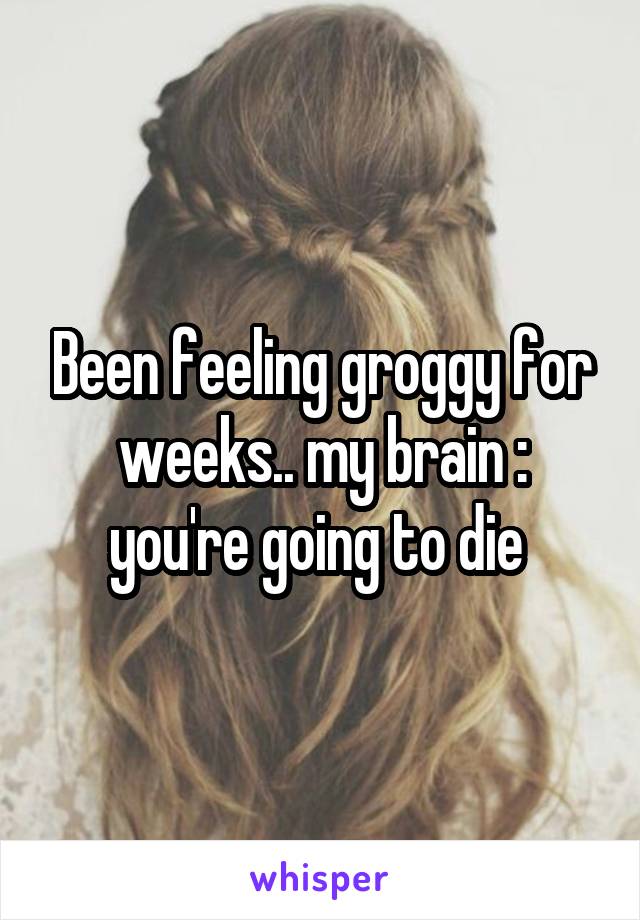 Been feeling groggy for weeks.. my brain : you're going to die

whisper